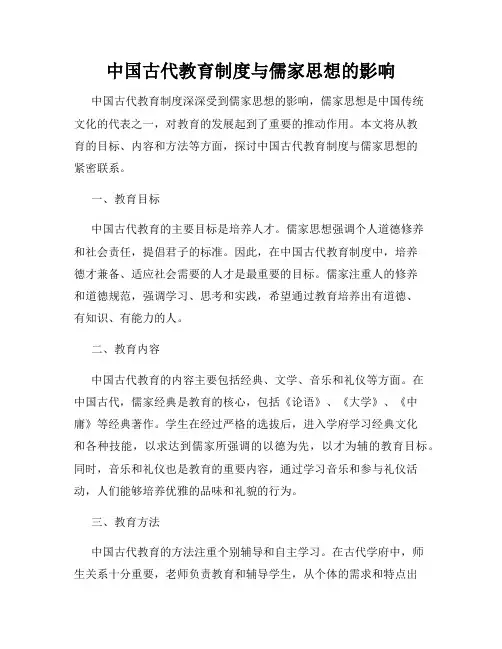 中国古代教育制度与儒家思想的影响

中国古代教育制度深深受到儒家思想的影响，儒家思想是中国传统文化的代表之一，对教育的发展起到了重要的推动作用。本文将从教育的目标、内容和方法等方面，探讨中国古代教育制度与儒家思想的紧密联系。

一、教育目标

中国古代教育的主要目标是培养人才。儒家思想强调个人道德修养和社会责任，提倡君子的标准。因此，在中国古代教育制度中，培养德才兼备、适应社会需要的人才是最重要的目标。儒家注重人的修养和道德规范，强调学习、思考和实践，希望通过教育培养出有道德、有知识、有能力的人。

二、教育内容

中国古代教育的内容主要包括经典、文学、音乐和礼仪等方面。在中国古代，儒家经典是教育的核心，包括《论语》、《大学》、《中庸》等经典著作。学生在经过严格的选拔后，进入学府学习经典文化和各种技能，以求达到儒家所强调的以德为先，以才为辅的教育目标。同时，音乐和礼仪也是教育的重要内容，通过学习音乐和参与礼仪活动，人们能够培养优雅的品味和礼貌的行为。

三、教育方法

中国古代教育的方法注重个别辅导和自主学习。在古代学府中，师生关系十分重要，老师负责教育和辅导学生，从个体的需求和特点出